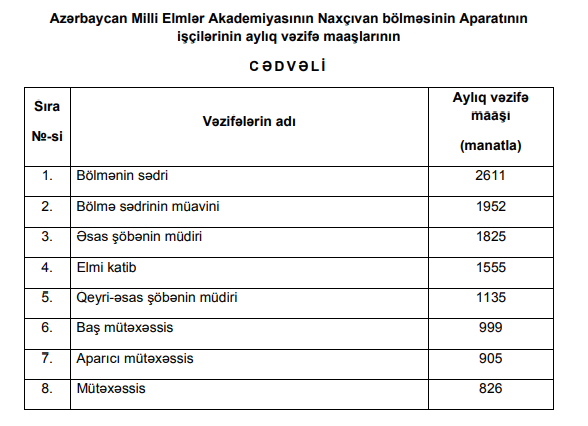 Azərbaycan Milli Elmlər Akademiyasının Naxçıvan bölməsinin Aparatının işçilərinin aylıq vəzifə maaşlarının

C Ə D V Ə L İ

| Sıra №-si | Vəzifələrin adı | Aylıq vəzifə maaşı (manatla) |
|---|---|---|
| 1. | Bölmənin sədri | 2611 |
| 2. | Bölmə sədrinin müavini | 1952 |
| 3. | Əsas şöbənin müdiri | 1825 |
| 4. | Elmi katib | 1555 |
| 5. | Qeyri-əsas şöbənin müdiri | 1135 |
| 6. | Baş mütəxəssis | 999 |
| 7. | Aparıcı mütəxəssis | 905 |
| 8. | Mütəxəssis | 826 |